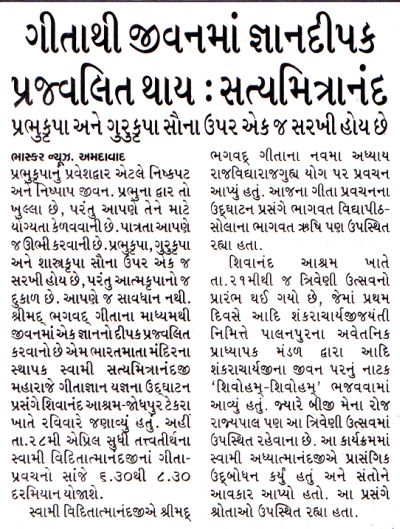 ગીતાથી જીવનમાં જ્ઞાનદીપક પ્રજ્વલિત થાય : સત્યમિત્રાનંદ

પ્રભુકૃપા અને ગુરુકૃપા સૌના ઉપર એક જ સરખી હોય છે

ભાસ્કર ન્યૂઝ. અમદાવાદ

પ્રભુકૃપાનું પ્રવેશદ્વાર એટલે નિષ્કપટ અને નિષ્પાપ જીવન. પ્રભુના દ્વાર તો ખુલ્લા છે, પરંતુ આપણે તેને માટે યોગ્યતા કેળવવાની છે. પાત્રતા આપણે જ ઊભી કરવાની છે. પ્રભુકૃપા, ગુરુકૃપા અને શાસ્ત્રકૃપા સૌના ઉપર એક જ સરખી હોય છે, પરંતુ આત્મકૃપાનો જ દુકાળ છે. આપણે જ સાવધાન નથી. શ્રીમદ્ ભગવદ્ ગીતાના માધ્યમથી જીવનમાં એક જ્ઞાનનો દીપક પ્રજ્વલિત કરવાનો છે એમ ભારતમાતા મંદિરના સ્થાપક સ્વામી સત્યમિત્રાનંદજી મહારાજે ગીતાજ્ઞાન યજ્ઞના ઉદ્‌ઘાટન પ્રસંગે શિવાનંદ આશ્રમ-જોધપુર ટેકરા ખાતે રવિવારે જણાવ્યું હતું. અહીં તા.૨૮મી એપ્રિલ સુધી તત્ત્વતીર્થના સ્વામી વિદિતાત્માનંદજીનાં ગીતા-પ્રવચનો સાંજે ૬.૩૦થી ૮.૩૦ દરમિયાન યોજાશે.

સ્વામી વિદિતાત્માનંદજીએ શ્રીમદ્ ભગવદ્ ગીતાના નવમા અધ્યાય રાજવિદ્યારાજગુહ્ય યોગ પર પ્રવચન આપ્યું હતું. આજના ગીતા પ્રવચનના ઉદ્‌ઘાટન પ્રસંગે ભાગવત વિદ્યાપીઠ-સોલાના ભાગવત ઋષિ પણ ઉપસ્થિત રહ્યા હતા.

શિવાનંદ આશ્રમ ખાતે તા.૨૧મીથી જ ત્રિવેણી ઉત્સવનો પ્રારંભ થઈ ગયો છે, જેમાં પ્રથમ દિવસે આદિ શંકરાચાર્યજીજયંતી નિમિત્તે પાલનપુરના અવેતનિક પ્રાધ્યાપક મંડળ દ્વારા આદિ શંકરાચાર્યજીના જીવન પરનું નાટક 'શિવોહમ્-શિવોહમ્' ભજવવામાં આવ્યું હતું. જ્યારે બીજી મેના રોજ રાજ્યપાલ પણ આ ત્રિવેણી ઉત્સવમાં ઉપસ્થિત રહેવાના છે. આ કાર્યક્રમમાં સ્વામી અધ્યાત્માનંદજીએ પ્રાસંગિક ઉદ્‌બોધન કર્યું હતું અને સંતોને આવકાર આપ્યો હતો. આ પ્રસંગે શ્રોતાઓ ઉપસ્થિત રહ્યા હતા.